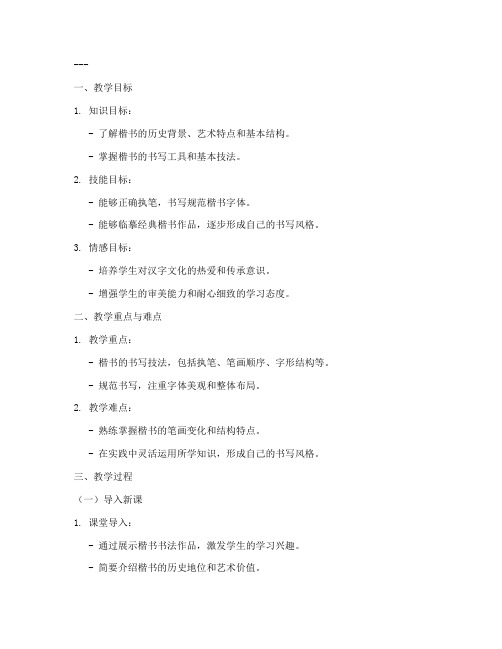 ---

一、教学目标

1. 知识目标：

- 了解楷书的历史背景、艺术特点和基本结构。

- 掌握楷书的书写工具和基本技法。

2. 技能目标：

- 能够正确执笔，书写规范楷书字体。

- 能够临摹经典楷书作品，逐步形成自己的书写风格。

3. 情感目标：

- 培养学生对汉字文化的热爱和传承意识。

- 增强学生的审美能力和耐心细致的学习态度。

二、教学重点与难点

1. 教学重点：

- 楷书的书写技法，包括执笔、笔画顺序、字形结构等。

- 规范书写，注重字体美观和整体布局。

2. 教学难点：

- 熟练掌握楷书的笔画变化和结构特点。

- 在实践中灵活运用所学知识，形成自己的书写风格。

三、教学过程

（一）导入新课

1. 课堂导入：

- 通过展示楷书书法作品，激发学生的学习兴趣。

- 简要介绍楷书的历史地位和艺术价值。